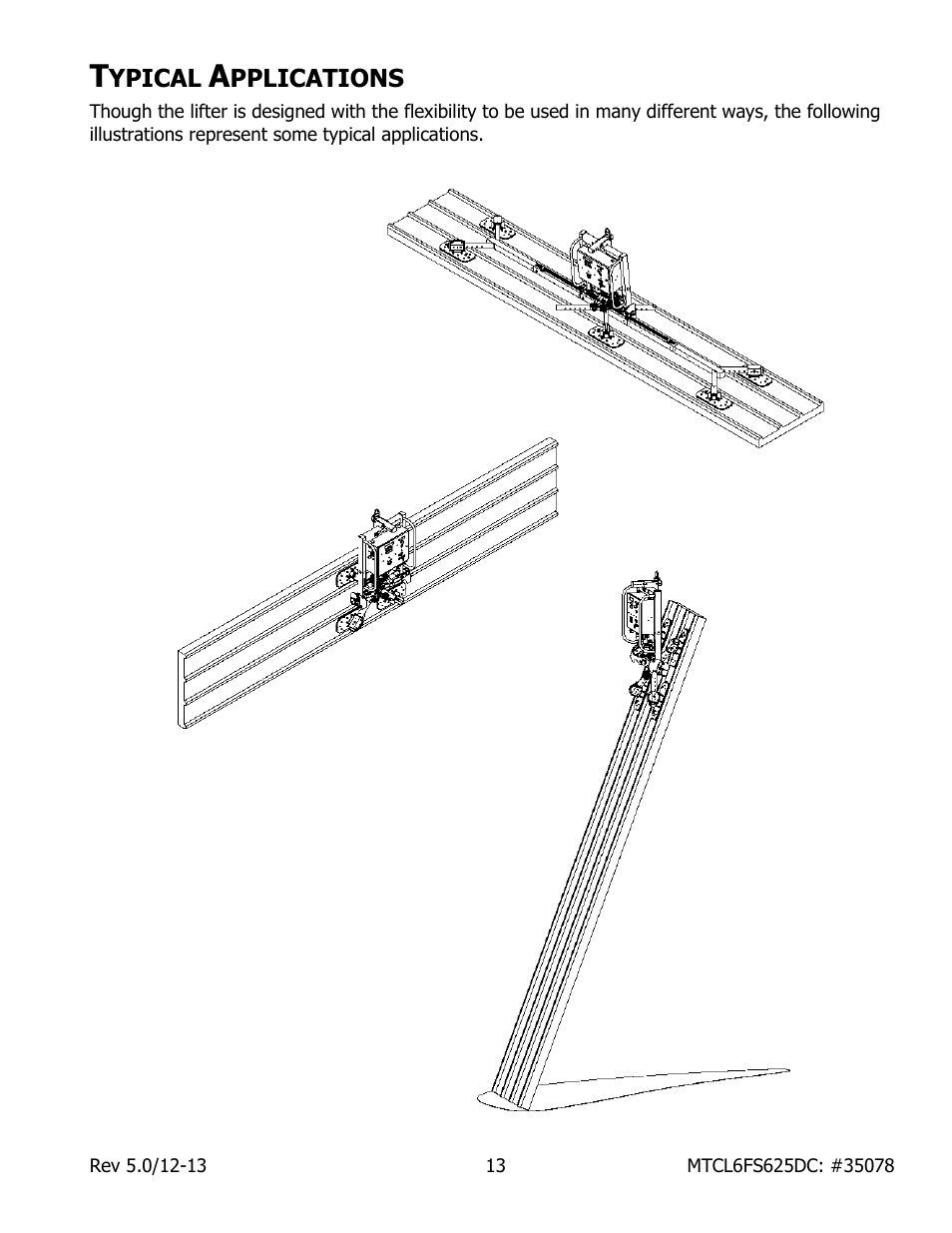 TYPICAL APPLICATIONS

Though the lifter is designed with the flexibility to be used in many different ways, the following illustrations represent some typical applications.

Rev 5.0/12-13 13 MTCL6FS625DC: #35078